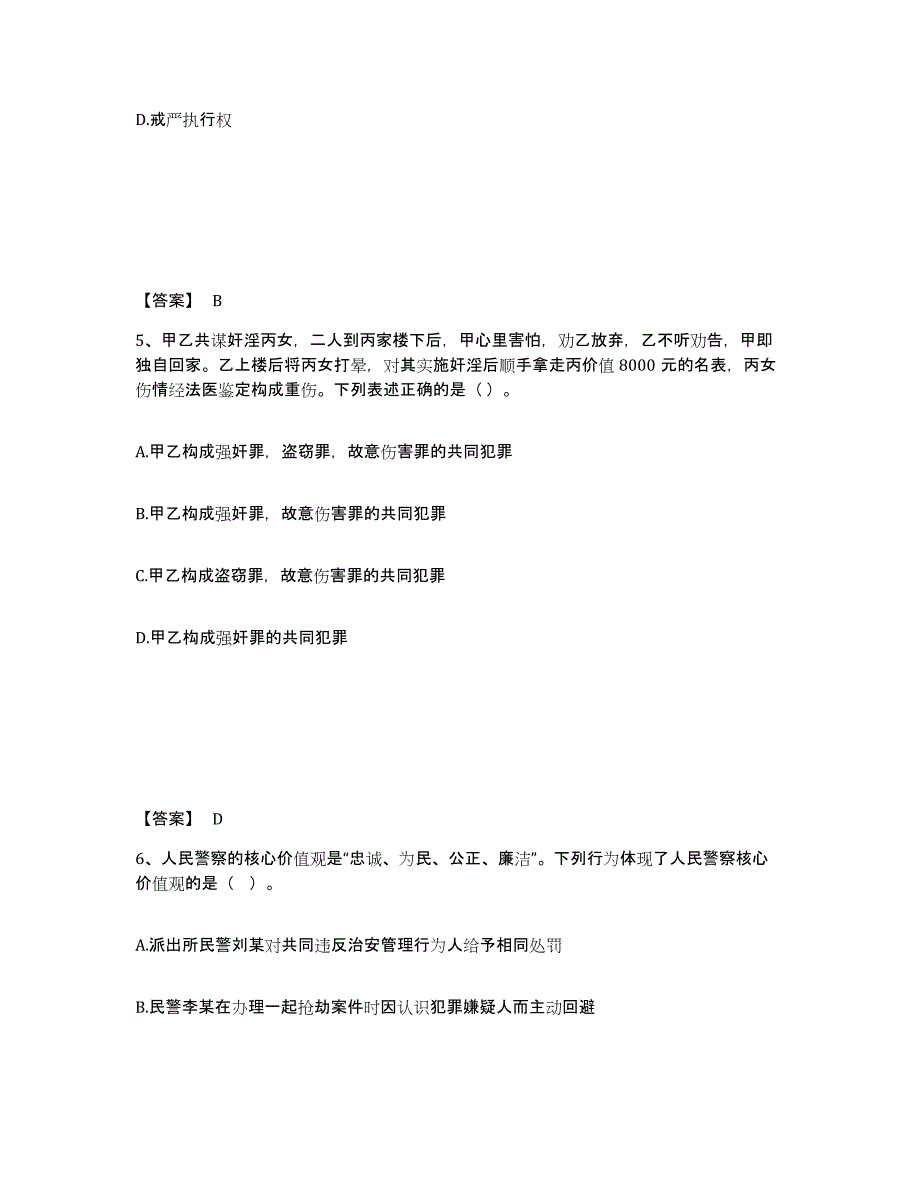 D.戒严执行权

【答案】 B

5、甲乙共谋奸淫丙女，二人到丙家楼下后，甲心里害怕，劝乙放弃，乙不听劝告，甲即独自回家。乙上楼后将丙女打晕，对其实施奸淫后顺手拿走丙价值 8000 元的名表，丙女伤情经法医鉴定构成重伤。下列表述正确的是（ ）。

A.甲乙构成强奸罪，盗窃罪，故意伤害罪的共同犯罪

B.甲乙构成强奸罪，故意伤害罪的共同犯罪

C.甲乙构成盗窃罪，故意伤害罪的共同犯罪

D.甲乙构成强奸罪的共同犯罪

【答案】 D

6、人民警察的核心价值观是“忠诚、为民、公正、廉洁”。下列行为体现了人民警察核心价值观的是（ ）。

A.派出所民警刘某对共同违反治安管理行为人给予相同处罚

B.民警李某在办理一起抢劫案件时因认识犯罪嫌疑人而主动回避